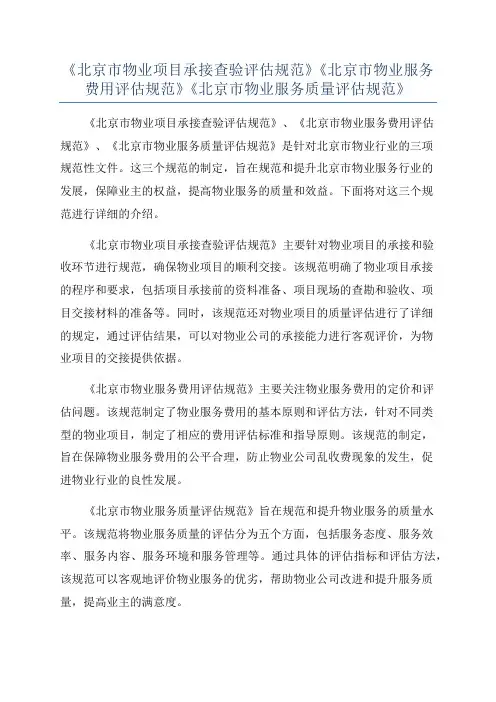 《北京市物业项目承接查验评估规范》《北京市物业服务费用评估规范》《北京市物业服务质量评估规范》

《北京市物业项目承接查验评估规范》、《北京市物业服务费用评估规范》、《北京市物业服务质量评估规范》是针对北京市物业行业的三项规范性文件。这三个规范的制定，旨在规范和提升北京市物业服务行业的发展，保障业主的权益，提高物业服务的质量和效益。下面将对这三个规范进行详细的介绍。

《北京市物业项目承接查验评估规范》主要针对物业项目的承接和验收环节进行规范，确保物业项目的顺利交接。该规范明确了物业项目承接的程序和要求，包括项目承接前的资料准备、项目现场的查勘和验收、项目交接材料的准备等。同时，该规范还对物业项目的质量评估进行了详细的规定，通过评估结果，可以对物业公司的承接能力进行客观评价，为物业项目的交接提供依据。

《北京市物业服务费用评估规范》主要关注物业服务费用的定价和评估问题。该规范制定了物业服务费用的基本原则和评估方法，针对不同类型的物业项目，制定了相应的费用评估标准和指导原则。该规范的制定，旨在保障物业服务费用的公平合理，防止物业公司乱收费现象的发生，促进物业行业的良性发展。

《北京市物业服务质量评估规范》旨在规范和提升物业服务的质量水平。该规范将物业服务质量的评估分为五个方面，包括服务态度、服务效率、服务内容、服务环境和服务管理等。通过具体的评估指标和评估方法，该规范可以客观地评价物业服务的优劣，帮助物业公司改进和提升服务质量，提高业主的满意度。